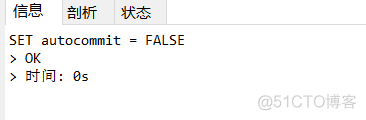 信息 剖析 状态

SET autocommit = FALSE
> OK
> 时间: 0s

@51CTO博客